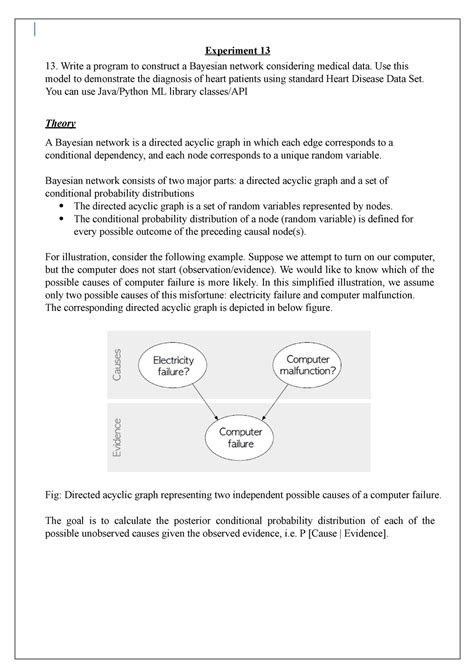 Experiment 13

13. Write a program to construct a Bayesian network considering medical data. Use this model to demonstrate the diagnosis of heart patients using standard Heart Disease Data Set. You can use Java/Python ML library classes/API

Theory

A Bayesian network is a directed acyclic graph in which each edge corresponds to a conditional dependency, and each node corresponds to a unique random variable.

Bayesian network consists of two major parts: a directed acyclic graph and a set of conditional probability distributions
• The directed acyclic graph is a set of random variables represented by nodes.
• The conditional probability distribution of a node (random variable) is defined for every possible outcome of the preceding causal node(s).

For illustration, consider the following example. Suppose we attempt to turn on our computer, but the computer does not start (observation/evidence). We would like to know which of the possible causes of computer failure is more likely. In this simplified illustration, we assume only two possible causes of this misfortune: electricity failure and computer malfunction. The corresponding directed acyclic graph is depicted in below figure.

Causes
Electricity failure?
Computer malfunction?
Evidence
Computer failure

Fig: Directed acyclic graph representing two independent possible causes of a computer failure.

The goal is to calculate the posterior conditional probability distribution of each of the possible unobserved causes given the observed evidence, i.e. P [Cause | Evidence].